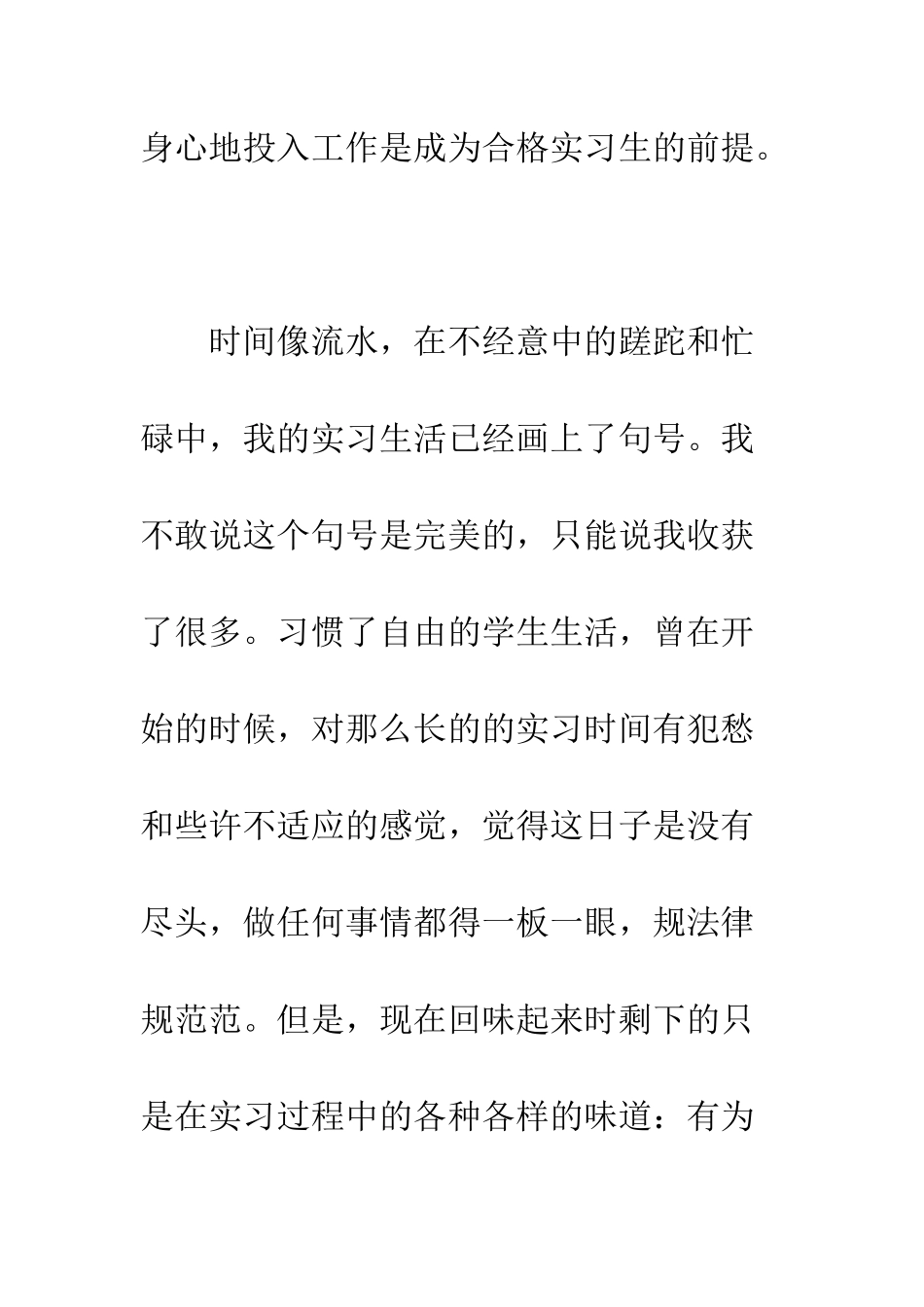 身心地投入工作是成为合格实习生的前提。

时间像流水，在不经意中的蹉跎和忙碌中，我的实习生活已经画上了句号。我不敢说这个句号是完美的，只能说我收获了很多。习惯了自由的学生生活，曾在开始的时候，对那么长的的实习时间有犯愁和些许不适应的感觉，觉得这日子是没有尽头，做任何事情都得一板一眼，规法律规范范。但是，现在回味起来时剩下的只是在实习过程中的各种各样的味道：有为